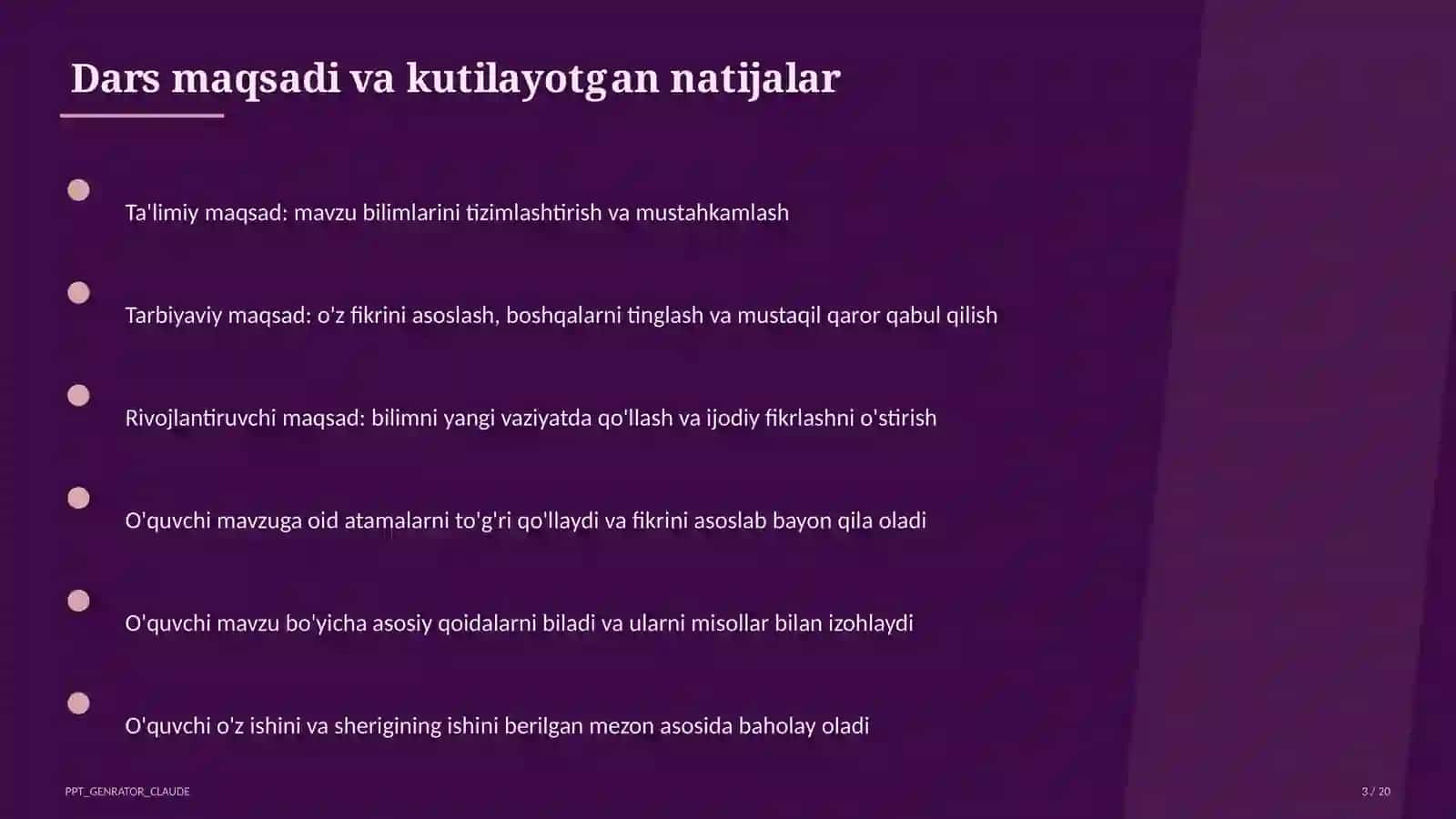 Dars maqsadi va kutilayotgan natijalar

Ta'limiy maqsad: mavzu bilimlarini tizimlashtirish va mustahkamlash

Tarbiyaviy maqsad: o'z fikrini asoslash, boshqalarni tinglash va mustaqil qaror qabul qilish

Rivojlantiruvchi maqsad: bilimni yangi vaziyatda qo'llash va ijodiy fikrlashni o'stirish

O'quvchi mavzuga oid atamalarni to'g'ri qo'llaydi va fikrini asoslab bayon qila oladi

O'quvchi mavzu bo'yicha asosiy qoidalarni biladi va ularni misollar bilan izohlaydi

O'quvchi o'z ishini va sherigining ishini berilgan mezon asosida baholay oladi

PPT_GENRATOR_CLAUDE

3 / 20